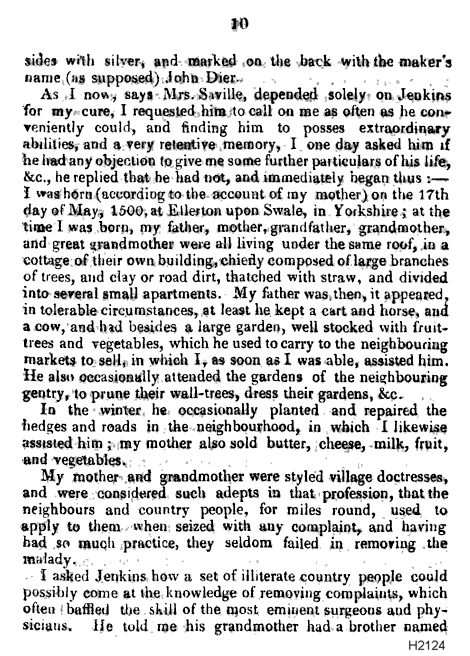 10

sides with silver, and marked on the back with the maker's name (as supposed) John Dier.

As I now, says Mrs. Saville, depended solely on Jenkins for my cure, I requested him to call on me as often as he conveniently could, and finding him to posses extraordinary abilities, and a very retentive memory, I one day asked him if he had any objection to give me some further particulars of his life, &c., he replied that he had not, and immediately began thus :— I was born (according to the account of my mother) on the 17th day of May, 1500, at Ellerton upon Swale, in Yorkshire; at the time I was born, my father, mother, grandfather, grandmother, and great grandmother were all living under the same roof, in a cottage of their own building, chiefly composed of large branches of trees, and clay or road dirt, thatched with straw, and divided into several small apartments. My father was then, it appeared, in tolerable circumstances, at least he kept a cart and horse, and a cow, and had besides a large garden, well stocked with fruit-trees and vegetables, which he used to carry to the neighbouring markets to sell, in which I, as soon as I was able, assisted him. He also occasionally attended the gardens of the neighbouring gentry, to prune their wall-trees, dress their gardens, &c.

In the winter he occasionally planted and repaired the hedges and roads in the neighbourhood, in which I likewise assisted him; my mother also sold butter, cheese, milk, fruit, and vegetables.

My mother and grandmother were styled village doctresses, and were considered such adepts in that profession, that the neighbours and country people, for miles round, used to apply to them when seized with any complaint, and having had so much practice, they seldom failed in removing the malady.

I asked Jenkins how a set of illiterate country people could possibly come at the knowledge of removing complaints, which often baffled the skill of the most eminent surgeons and physicians. He told me his grandmother had a brother named

H2124